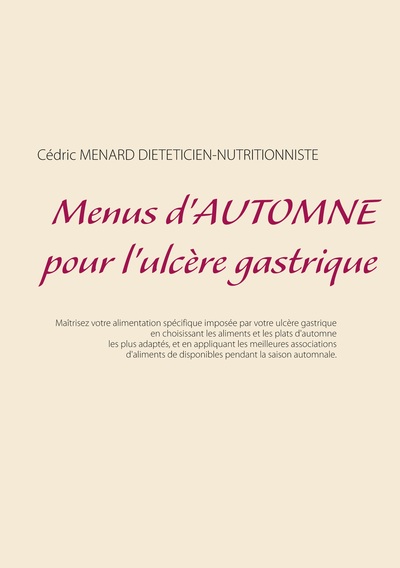 Cédric MENARD DIETETICIEN-NUTRITIONNISTE

Menus d'AUTOMNE pour l'ulcère gastrique

Maîtrisez votre alimentation spécifique imposée par votre ulcère gastrique en choisissant les aliments et les plats d'automne les plus adaptés, et en appliquant les meilleures associations d'aliments de disponibles pendant la saison automnale.